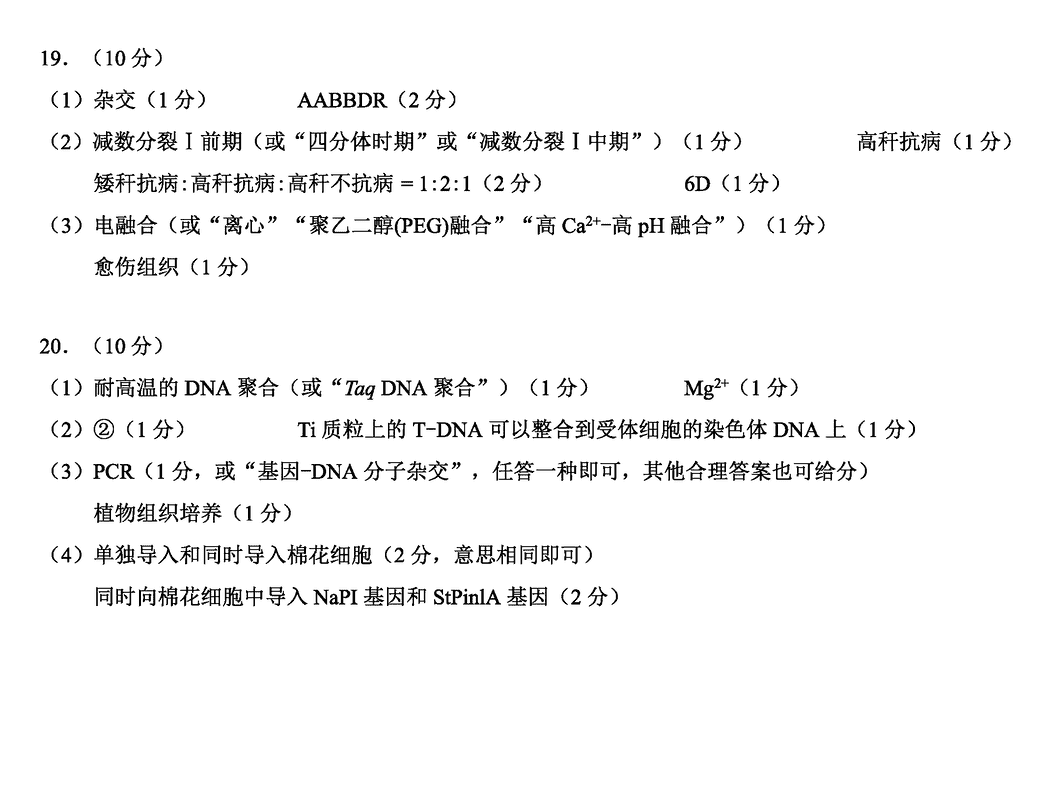 19．（10分）

（1）杂交（1分） AABBDR（2分）

（2）减数分裂Ⅰ前期（或“四分体时期”或“减数分裂Ⅰ中期”）（1分） 高秆抗病（1分）

矮秆抗病:高秆抗病:高秆不抗病＝1:2:1（2分） 6D（1分）

（3）电融合（或“离心”“聚乙二醇(PEG)融合”“高$Ca^{2+}$-高pH融合”）（1分）

愈伤组织（1分）

20．（10分）

（1）耐高温的DNA聚合（或“Taq DNA聚合”）（1分） $Mg^{2+}$（1分）

（2）②（1分） Ti质粒上的T-DNA可以整合到受体细胞的染色体DNA上（1分）

（3）PCR（1分，或“基因-DNA分子杂交”，任答一种即可，其他合理答案也可给分）

植物组织培养（1分）

（4）单独导入和同时导入棉花细胞（2分，意思相同即可）

同时向棉花细胞中导入NaPI基因和StPinlA基因（2分）